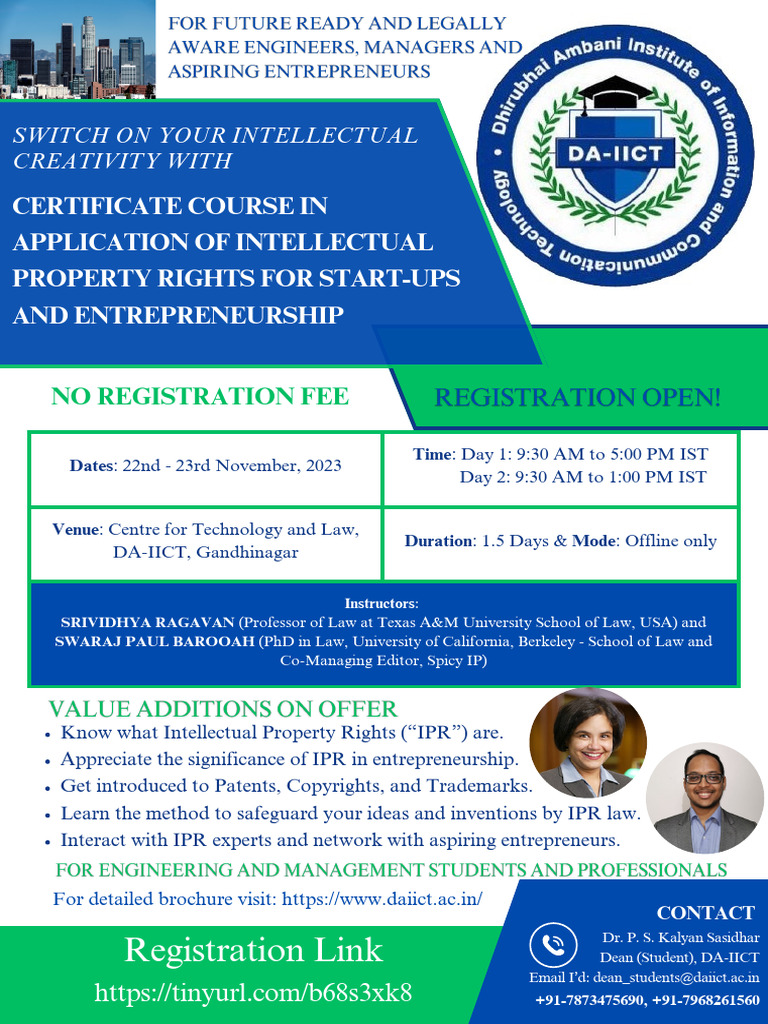 FOR FUTURE READY AND LEGALLY AWARE ENGINEERS, MANAGERS AND ASPIRING ENTREPRENEURS

Dhirubhai Ambani Institute of Information and Communication Technology

DA-IICT

SWITCH ON YOUR INTELLECTUAL CREATIVITY WITH

CERTIFICATE COURSE IN APPLICATION OF INTELLECTUAL PROPERTY RIGHTS FOR START-UPS AND ENTREPRENEURSHIP

NO REGISTRATION FEE

REGISTRATION OPEN!

Dates: 22nd - 23rd November, 2023

Time: Day 1: 9:30 AM to 5:00 PM IST
Day 2: 9:30 AM to 1:00 PM IST

Venue: Centre for Technology and Law, DA-IICT, Gandhinagar

Duration: 1.5 Days & Mode: Offline only

Instructors:
SRIVIDHYA RAGAVAN (Professor of Law at Texas A&M University School of Law, USA) and SWARAJ PAUL BAROOAH (PhD in Law, University of California, Berkeley - School of Law and Co-Managing Editor, Spicy IP)

VALUE ADDITIONS ON OFFER
• Know what Intellectual Property Rights ("IPR") are.
• Appreciate the significance of IPR in entrepreneurship.
• Get introduced to Patents, Copyrights, and Trademarks.
• Learn the method to safeguard your ideas and inventions by IPR law.
• Interact with IPR experts and network with aspiring entrepreneurs.

FOR ENGINEERING AND MANAGEMENT STUDENTS AND PROFESSIONALS

For detailed brochure visit: https://www.daiict.ac.in/

Registration Link
https://tinyurl.com/b68s3xk8

CONTACT
Dr. P. S. Kalyan Sasidhar
Dean (Student), DA-IICT
Email I'd: dean_students@daiict.ac.in
+91-7873475690, +91-7968261560